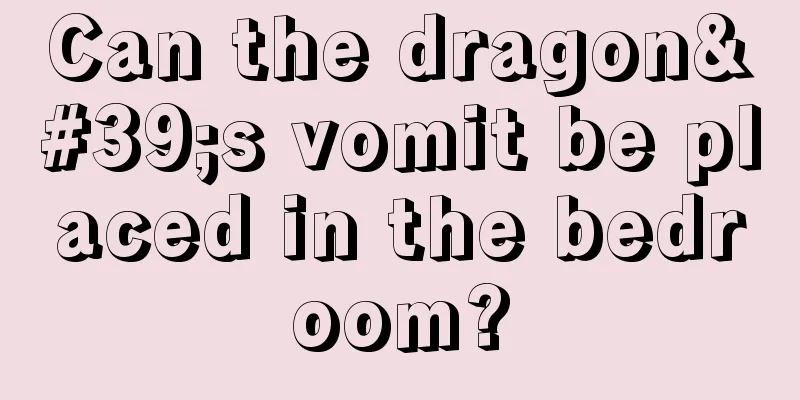 Can the dragon&#39;s vomit be placed in the bedroom?